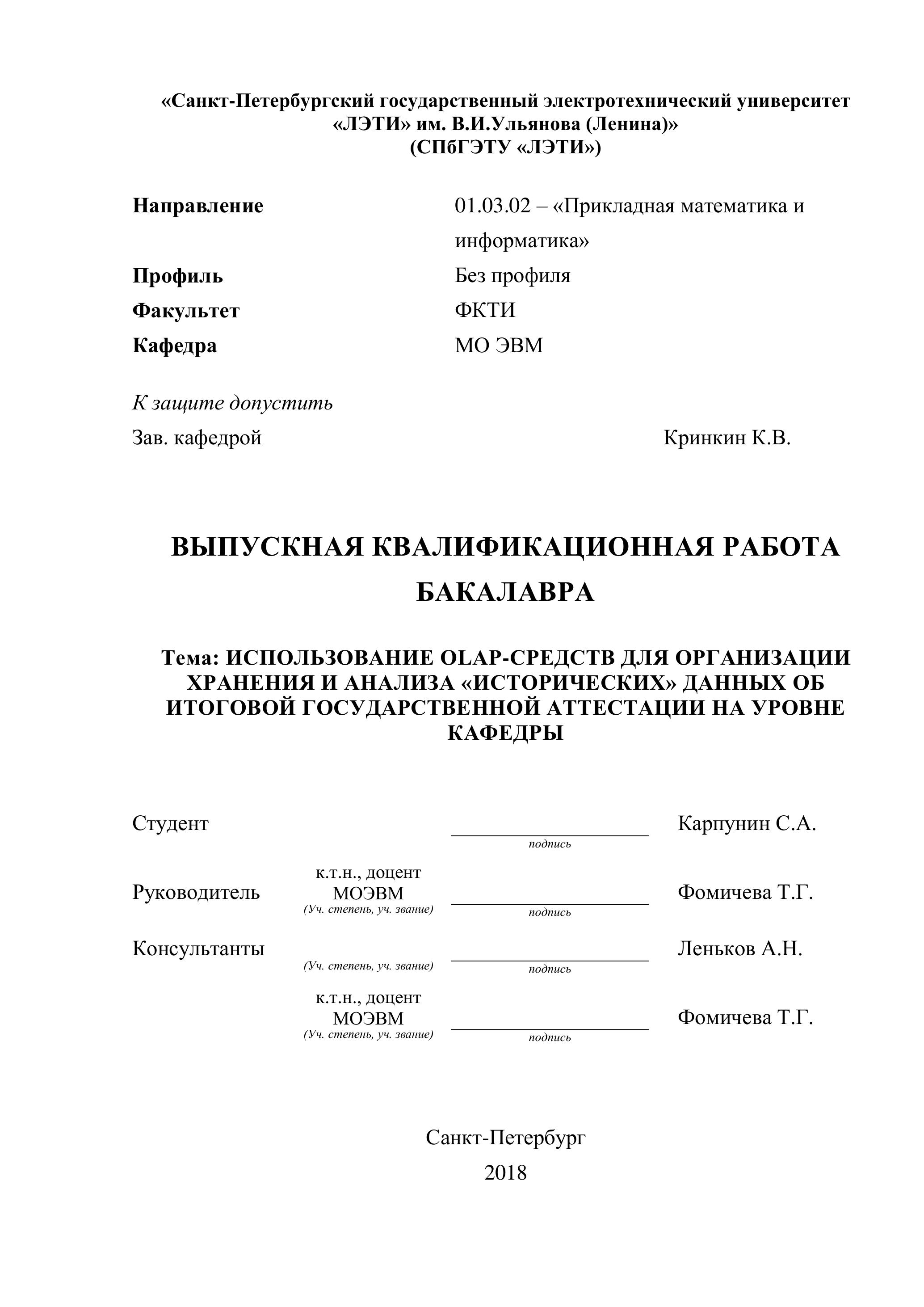 «Санкт-Петербургский государственный электротехнический университет «ЛЭТИ» им. В.И.Ульянова (Ленина)»
(СПбГЭТУ «ЛЭТИ»)

Направление 01.03.02 – «Прикладная математика и информатика»
Профиль Без профиля
Факультет ФКТИ
Кафедра МО ЭВМ

К защите допустить
Зав. кафедрой Кринкин К.В.

ВЫПУСКНАЯ КВАЛИФИКАЦИОННАЯ РАБОТА БАКАЛАВРА

Тема: ИСПОЛЬЗОВАНИЕ OLAP-СРЕДСТВ ДЛЯ ОРГАНИЗАЦИИ ХРАНЕНИЯ И АНАЛИЗА «ИСТОРИЧЕСКИХ» ДАННЫХ ОБ ИТОГОВОЙ ГОСУДАРСТВЕННОЙ АТТЕСТАЦИИ НА УРОВНЕ КАФЕДРЫ

Студент подпись Карпунин С.А.

Руководитель к.т.н., доцент МОЭВМ (Уч. степень, уч. звание) подпись Фомичева Т.Г.

Консультанты (Уч. степень, уч. звание) подпись Леньков А.Н.

к.т.н., доцент МОЭВМ (Уч. степень, уч. звание) подпись Фомичева Т.Г.

Санкт-Петербург
2018